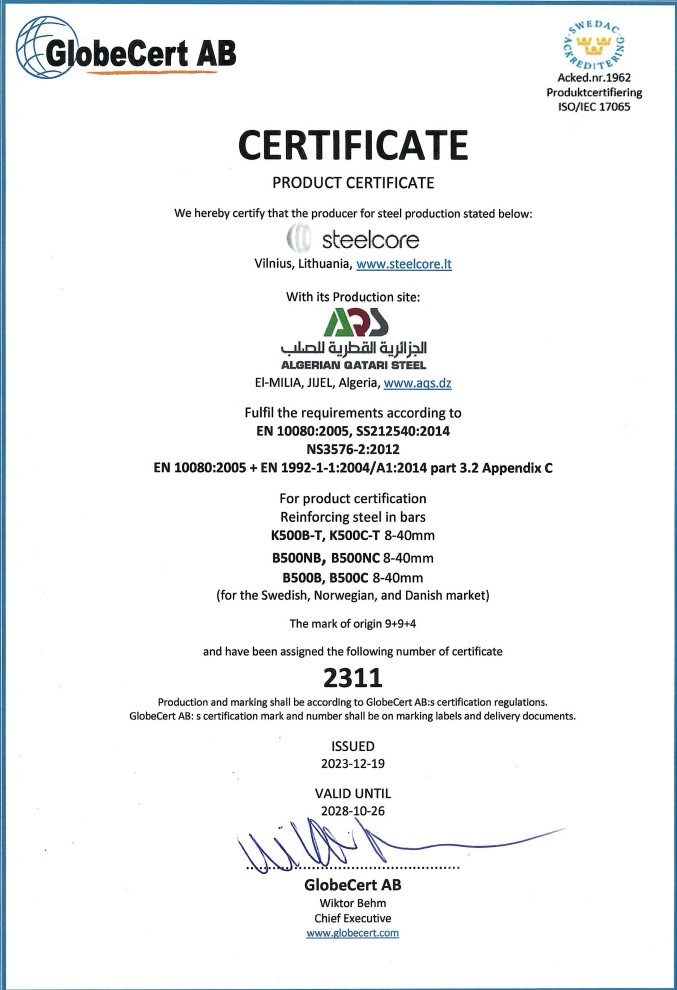 GlobeCert AB

SWEDAC ACKREDITERING
Acked.nr.1962
Produktcertifiering
ISO/IEC 17065

CERTIFICATE

PRODUCT CERTIFICATE

We hereby certify that the producer for steel production stated below:

steelcore
Vilnius, Lithuania, www.steelcore.lt

With its Production site:

AQS
الجزائرية القطرية للصلب
ALGERIAN QATARI STEEL
El-MILIA, JIJEL, Algeria, www.aqs.dz

Fulfil the requirements according to
EN 10080:2005, SS212540:2014
NS3576-2:2012
EN 10080:2005 + EN 1992-1-1:2004/A1:2014 part 3.2 Appendix C

For product certification
Reinforcing steel in bars
K500B-T, K500C-T 8-40mm
B500NB, B500NC 8-40mm
B500B, B500C 8-40mm
(for the Swedish, Norwegian, and Danish market)

The mark of origin 9+9+4

and have been assigned the following number of certificate

2311

Production and marking shall be according to GlobeCert AB:s certification regulations.
GlobeCert AB: s certification mark and number shall be on marking labels and delivery documents.

ISSUED
2023-12-19

VALID UNTIL
2028-10-26

GlobeCert AB
Wiktor Behm
Chief Executive
www.globecert.com